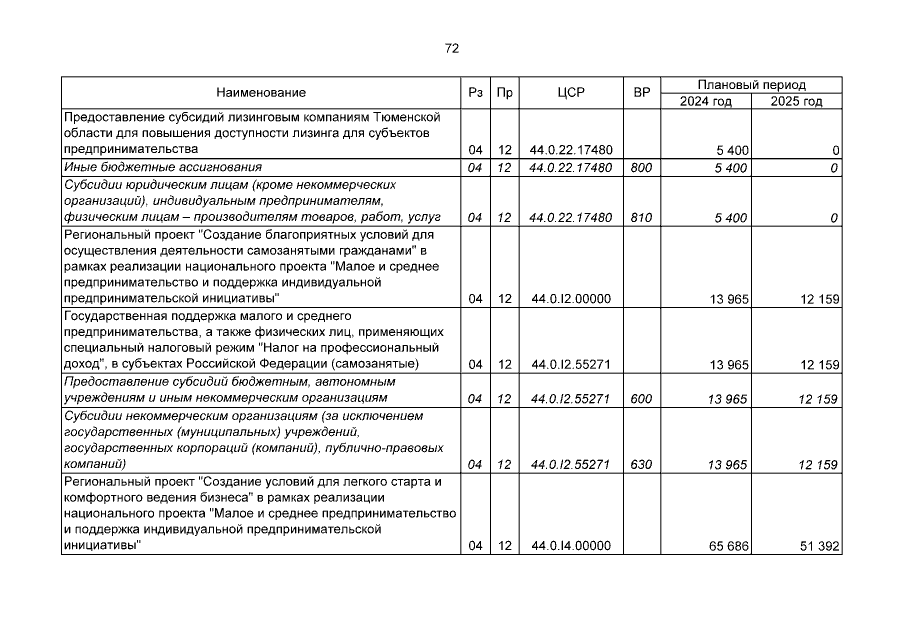 72

| Наименование | Рз | Пр | ЦСР | ВР | Плановый период 2024 год | Плановый период 2025 год |
|---|---|---|---|---|---|---|
| Предоставление субсидий лизинговым компаниям Тюменской области для повышения доступности лизинга для субъектов предпринимательства | 04 | 12 | 44.0.22.17480 | | 5 400 | 0 |
| Иные бюджетные ассигнования | 04 | 12 | 44.0.22.17480 | 800 | 5 400 | 0 |
| Субсидии юридическим лицам (кроме некоммерческих организаций), индивидуальным предпринимателям, физическим лицам – производителям товаров, работ, услуг | 04 | 12 | 44.0.22.17480 | 810 | 5 400 | 0 |
| Региональный проект "Создание благоприятных условий для осуществления деятельности самозанятыми гражданами" в рамках реализации национального проекта "Малое и среднее предпринимательство и поддержка индивидуальной предпринимательской инициативы" | 04 | 12 | 44.0.I2.00000 | | 13 965 | 12 159 |
| Государственная поддержка малого и среднего предпринимательства, а также физических лиц, применяющих специальный налоговый режим "Налог на профессиональный доход", в субъектах Российской Федерации (самозанятые) | 04 | 12 | 44.0.I2.55271 | | 13 965 | 12 159 |
| Предоставление субсидий бюджетным, автономным учреждениям и иным некоммерческим организациям | 04 | 12 | 44.0.I2.55271 | 600 | 13 965 | 12 159 |
| Субсидии некоммерческим организациям (за исключением государственных (муниципальных) учреждений, государственных корпораций (компаний), публично-правовых компаний) | 04 | 12 | 44.0.I2.55271 | 630 | 13 965 | 12 159 |
| Региональный проект "Создание условий для легкого старта и комфортного ведения бизнеса" в рамках реализации национального проекта "Малое и среднее предпринимательство и поддержка индивидуальной предпринимательской инициативы" | 04 | 12 | 44.0.I4.00000 | | 65 686 | 51 392 |